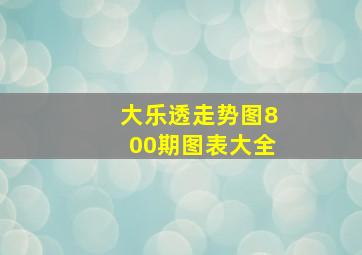 大乐透走势图800期图表大全